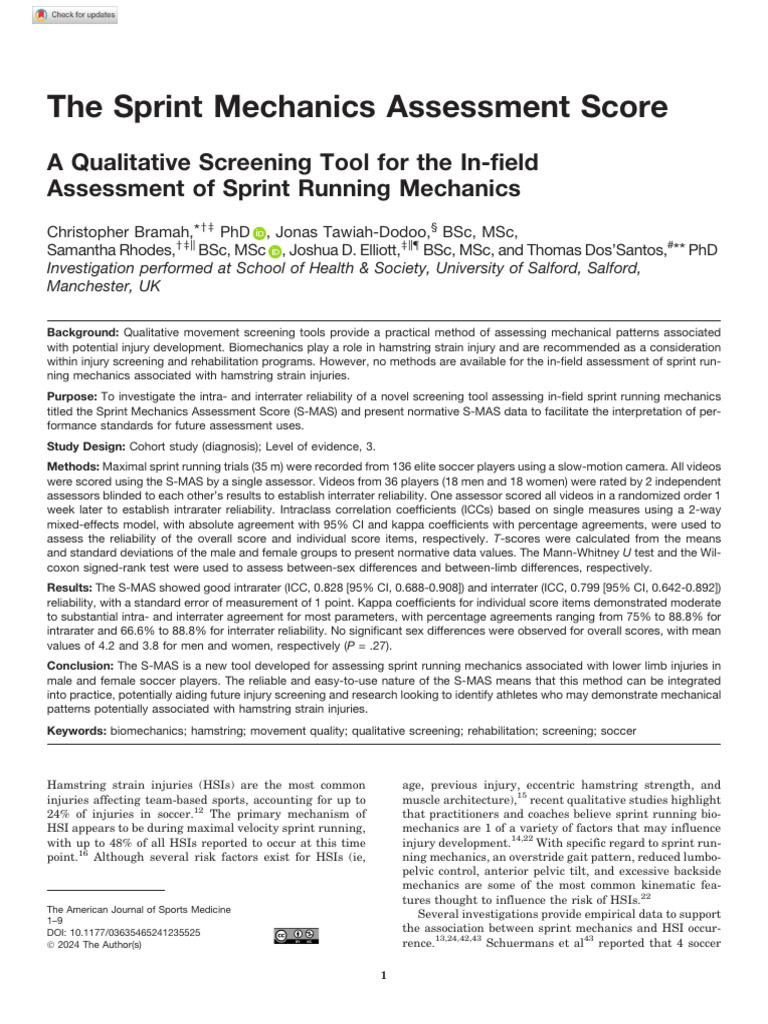 Check for updates

The Sprint Mechanics Assessment Score

A Qualitative Screening Tool for the In-field Assessment of Sprint Running Mechanics

Christopher Bramah,$^{*†‡}$ PhD, Jonas Tawiah-Dodoo,$^{§}$ BSc, MSc, Samantha Rhodes,$^{†‡||}$ BSc, MSc, Joshua D. Elliott,$^{‡||¶}$ BSc, MSc, and Thomas Dos'Santos,$^{#**}$ PhD
Investigation performed at School of Health & Society, University of Salford, Salford, Manchester, UK

Background: Qualitative movement screening tools provide a practical method of assessing mechanical patterns associated with potential injury development. Biomechanics play a role in hamstring strain injury and are recommended as a consideration within injury screening and rehabilitation programs. However, no methods are available for the in-field assessment of sprint running mechanics associated with hamstring strain injuries.

Purpose: To investigate the intra- and interrater reliability of a novel screening tool assessing in-field sprint running mechanics titled the Sprint Mechanics Assessment Score (S-MAS) and present normative S-MAS data to facilitate the interpretation of performance standards for future assessment uses.

Study Design: Cohort study (diagnosis); Level of evidence, 3.

Methods: Maximal sprint running trials (35 m) were recorded from 136 elite soccer players using a slow-motion camera. All videos were scored using the S-MAS by a single assessor. Videos from 36 players (18 men and 18 women) were rated by 2 independent assessors blinded to each other's results to establish interrater reliability. One assessor scored all videos in a randomized order 1 week later to establish intrarater reliability. Intraclass correlation coefficients (ICCs) based on single measures using a 2-way mixed-effects model, with absolute agreement with 95% CI and kappa coefficients with percentage agreements, were used to assess the reliability of the overall score and individual score items, respectively. T-scores were calculated from the means and standard deviations of the male and female groups to present normative data values. The Mann-Whitney U test and the Wilcoxon signed-rank test were used to assess between-sex differences and between-limb differences, respectively.

Results: The S-MAS showed good intrarater (ICC, 0.828 [95% CI, 0.688-0.908]) and interrater (ICC, 0.799 [95% CI, 0.642-0.892]) reliability, with a standard error of measurement of 1 point. Kappa coefficients for individual score items demonstrated moderate to substantial intra- and interrater agreement for most parameters, with percentage agreements ranging from 75% to 88.8% for intrarater and 66.6% to 88.8% for interrater reliability. No significant sex differences were observed for overall scores, with mean values of 4.2 and 3.8 for men and women, respectively (P = .27).

Conclusion: The S-MAS is a new tool developed for assessing sprint running mechanics associated with lower limb injuries in male and female soccer players. The reliable and easy-to-use nature of the S-MAS means that this method can be integrated into practice, potentially aiding future injury screening and research looking to identify athletes who may demonstrate mechanical patterns potentially associated with hamstring strain injuries.

Keywords: biomechanics; hamstring; movement quality; qualitative screening; rehabilitation; screening; soccer

Hamstring strain injuries (HSIs) are the most common injuries affecting team-based sports, accounting for up to 24% of injuries in soccer.$^{12}$ The primary mechanism of HSI appears to be during maximal velocity sprint running, with up to 48% of all HSIs reported to occur at this time point.$^{16}$ Although several risk factors exist for HSIs (ie,

The American Journal of Sports Medicine
1–9
DOI: 10.1177/03635465241235525
© 2024 The Author(s)

age, previous injury, eccentric hamstring strength, and muscle architecture),$^{15}$ recent qualitative studies highlight that practitioners and coaches believe sprint running biomechanics are 1 of a variety of factors that may influence injury development.$^{14,22}$ With specific regard to sprint running mechanics, an overstride gait pattern, reduced lumbopelvic control, anterior pelvic tilt, and excessive backside mechanics are some of the most common kinematic features thought to influence the risk of HSIs.$^{22}$

Several investigations provide empirical data to support the association between sprint mechanics and HSI occurrence.$^{13,24,42,43}$ Schuermans et al$^{43}$ reported that 4 soccer

1